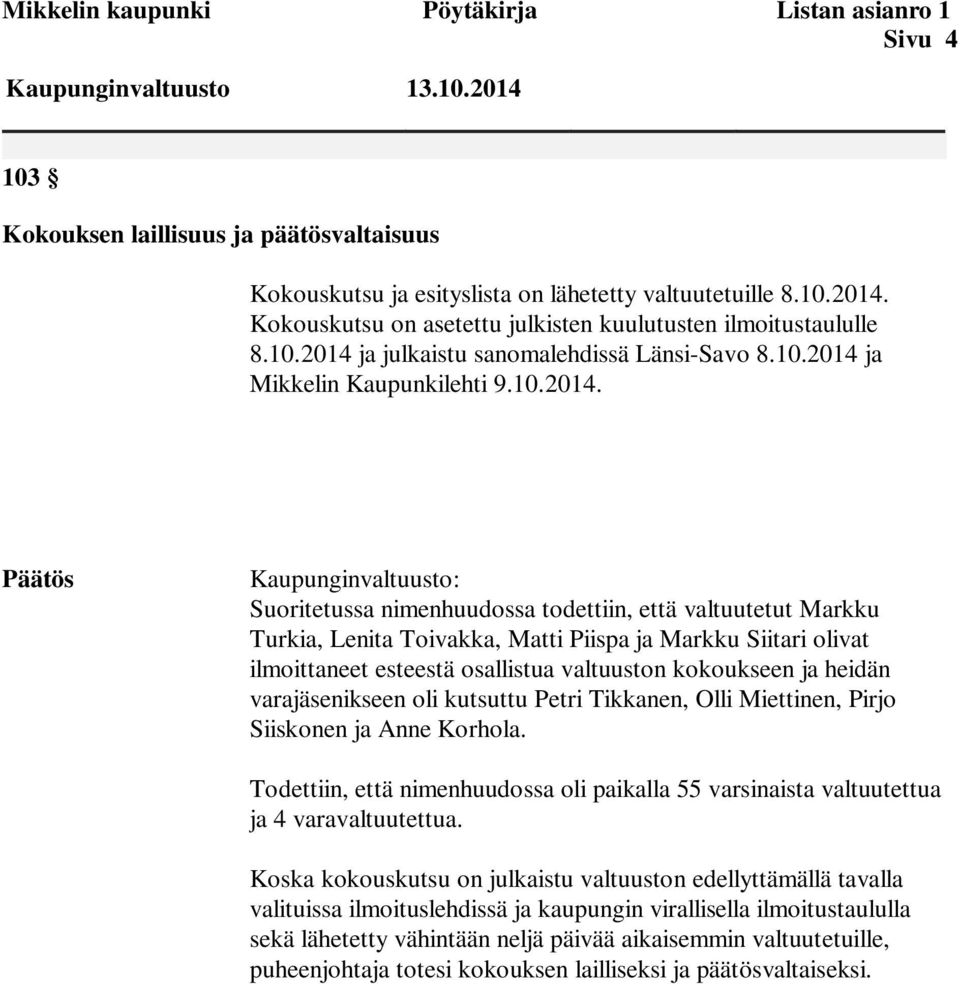 Mikkelin kaupunki Pöytäkirja Listan asianro 1
Sivu 4
Kaupunginvaltuusto 13.10.2014

103 §

Kokouksen laillisuus ja päätösvaltaisuus

Kokouskutsu ja esityslista on lähetetty valtuutetuille 8.10.2014. Kokouskutsu on asetettu julkisten kuulutusten ilmoitustaululle 8.10.2014 ja julkaistu sanomalehdissä Länsi-Savo 8.10.2014 ja Mikkelin Kaupunkilehti 9.10.2014.

Päätös

Kaupunginvaltuusto:
Suoritetussa nimenhuudossa todettiin, että valtuutetut Markku Turkia, Lenita Toivakka, Matti Piispa ja Markku Siitari olivat ilmoittaneet esteestä osallistua valtuuston kokoukseen ja heidän varajäsenikseen oli kutsuttu Petri Tikkanen, Olli Miettinen, Pirjo Siiskonen ja Anne Korhola.

Todettiin, että nimenhuudossa oli paikalla 55 varsinaista valtuutettua ja 4 varavaltuutettua.

Koska kokouskutsu on julkaistu valtuuston edellyttämällä tavalla valituissa ilmoituslehdissä ja kaupungin virallisella ilmoitustaululla sekä lähetetty vähintään neljä päivää aikaisemmin valtuutetuille, puheenjohtaja totesi kokouksen lailliseksi ja päätösvaltaiseksi.